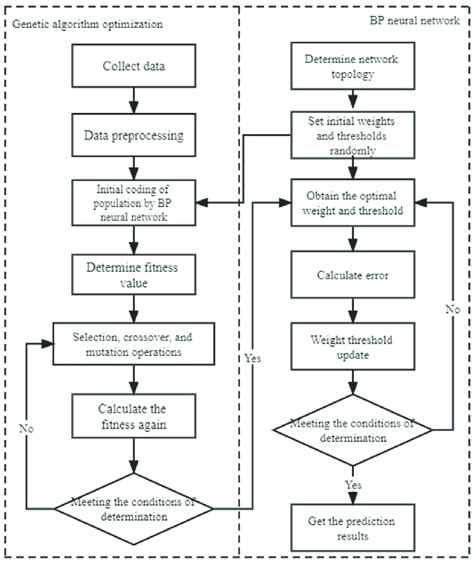 Genetic algorithm optimization

Collect data

Data preprocessing

Initial coding of population by BP neural network

Determine fitness value

Selection, crossover, and mutation operations

Calculate the fitness again

No

Meeting the conditions of determination

Yes

BP neural network

Determine network topology

Set initial weights and thresholds randomly

Obtain the optimal weight and threshold

Calculate error

Weight threshold update

No

Meeting the conditions of determination

Yes

Get the prediction results